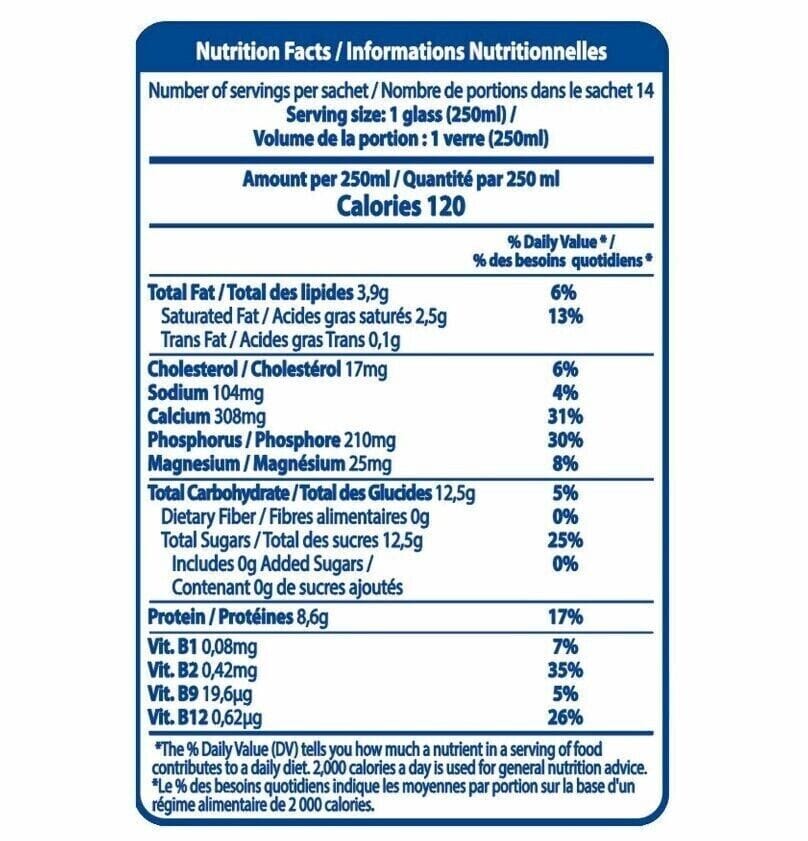 Nutrition Facts / Informations Nutritionnelles

Number of servings per sachet / Nombre de portions dans le sachet 14
Serving size: 1 glass (250ml) /
Volume de la portion : 1 verre (250ml)

Amount per 250ml / Quantité par 250 ml
Calories 120

| | % Daily Value * / % des besoins quotidiens * |
|---|---|
| Total Fat / Total des lipides 3,9g | 6% |
| Saturated Fat / Acides gras saturés 2,5g | 13% |
| Trans Fat / Acides gras Trans 0,1g | |
| Cholesterol / Cholestérol 17mg | 6% |
| Sodium 104mg | 4% |
| Calcium 308mg | 31% |
| Phosphorus / Phosphore 210mg | 30% |
| Magnesium / Magnésium 25mg | 8% |
| Total Carbohydrate / Total des Glucides 12,5g | 5% |
| Dietary Fiber / Fibres alimentaires 0g | 0% |
| Total Sugars / Total des sucres 12,5g | 25% |
| Includes 0g Added Sugars / Contenant 0g de sucres ajoutés | 0% |
| Protein / Protéines 8,6g | 17% |
| Vit. B1 0,08mg | 7% |
| Vit. B2 0,42mg | 35% |
| Vit. B9 19,6µg | 5% |
| Vit. B12 0,62µg | 26% |

*The % Daily Value (DV) tells you how much a nutrient in a serving of food contributes to a daily diet. 2,000 calories a day is used for general nutrition advice.
*Le % des besoins quotidiens indique les moyennes par portion sur la base d'un régime alimentaire de 2 000 calories.